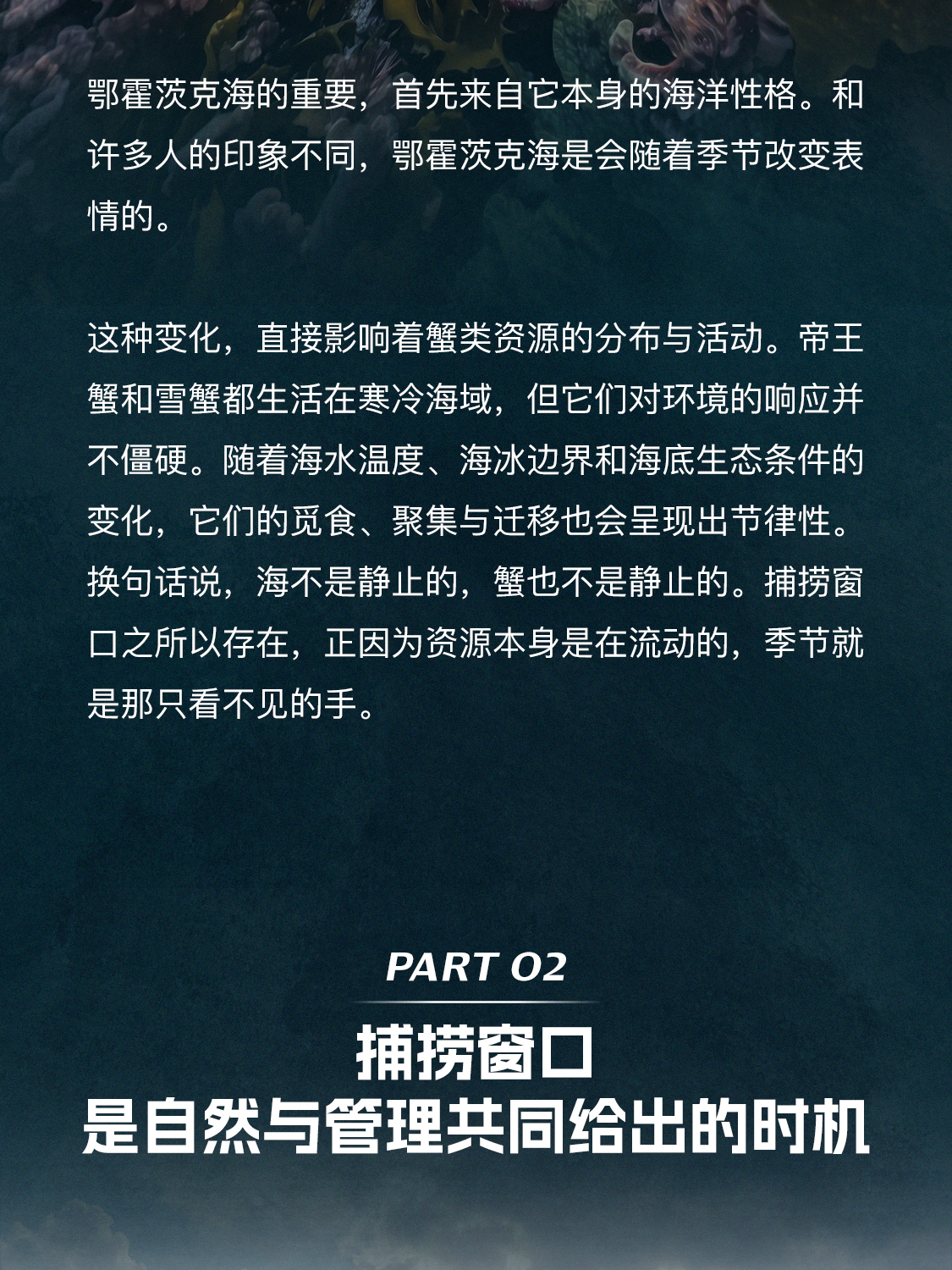 鄂霍茨克海的重要，首先来自它本身的海洋性格。和许多人的印象不同，鄂霍茨克海是会随着季节改变表情的。

这种变化，直接影响着蟹类资源的分布与活动。帝王蟹和雪蟹都生活在寒冷海域，但它们对环境的响应并不僵硬。随着海水温度、海冰边界和海底生态条件的变化，它们的觅食、聚集与迁移也会呈现出节律性。换句话说，海不是静止的，蟹也不是静止的。捕捞窗口之所以存在，正因为资源本身是在流动的，季节就是那只看不见的手。

PART 02

捕捞窗口
是自然与管理共同给出的时机